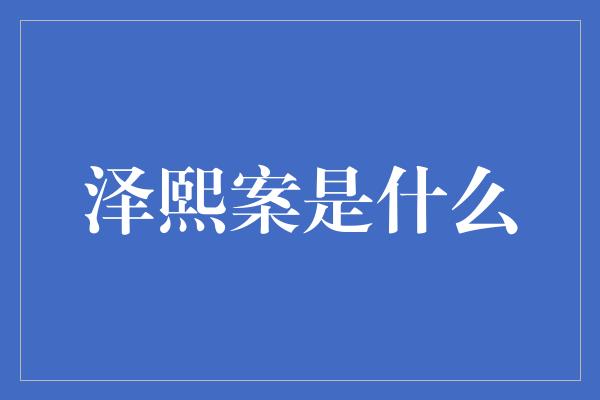 泽熙案是什么